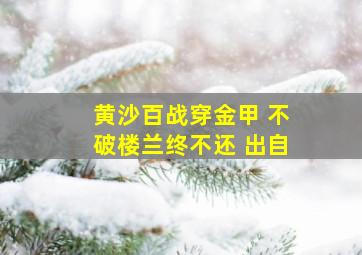 黄沙百战穿金甲 不破楼兰终不还 出自